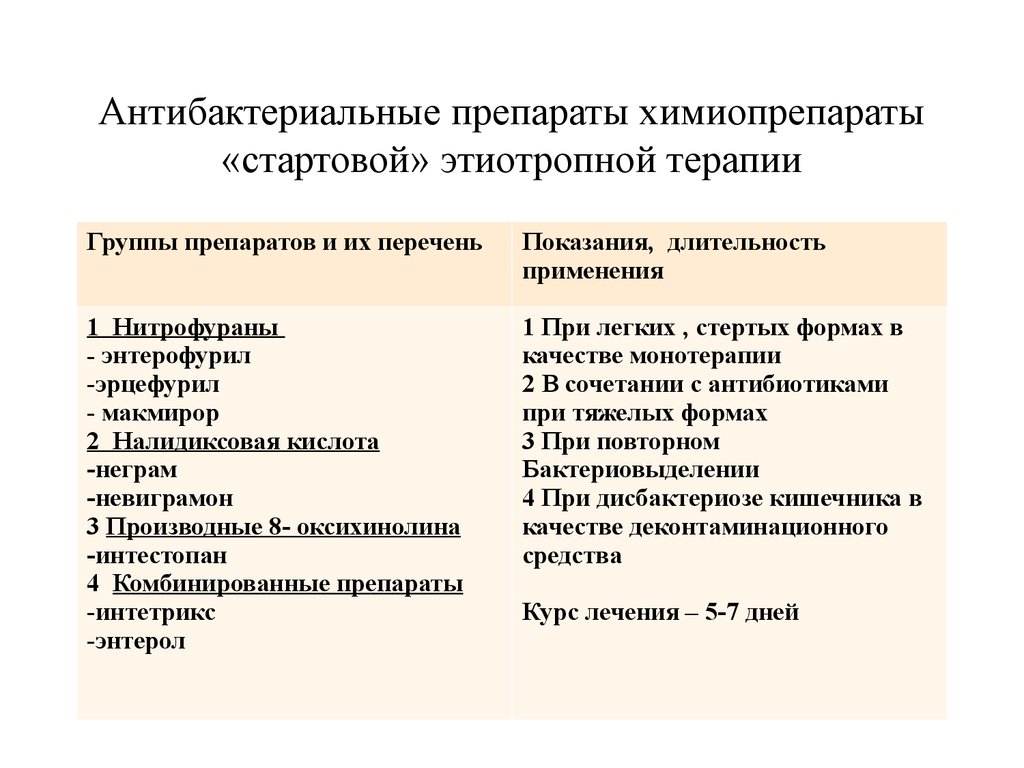 Антибактериальные препараты химиопрепараты «стартовой» этиотропной терапии

| Группы препаратов и их перечень | Показания, длительность применения |
|---|---|
| 1 Нитрофураны<br>- энтерофурил<br>-эрцефурил<br>- макмирор<br>2 Налидиксовая кислота<br>-неграм<br>-невиграмон<br>3 Производные 8- оксихинолина<br>-интестопан<br>4 Комбинированные препараты<br>-интетрикс<br>-энтерол | 1 При легких , стертых формах в качестве монотерапии<br>2 В сочетании с антибиотиками при тяжелых формах<br>3 При повторном Бактериовыделении<br>4 При дисбактериозе кишечника в качестве деконтаминационного средства<br><br>Курс лечения – 5-7 дней |